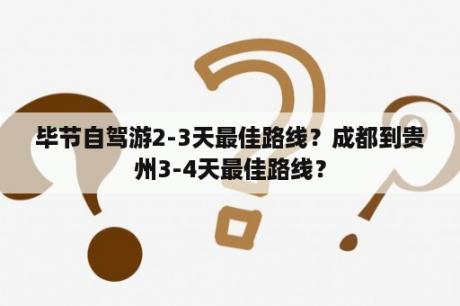 毕节自驾游2-3天最佳路线？成都到贵州3-4天最佳路线？